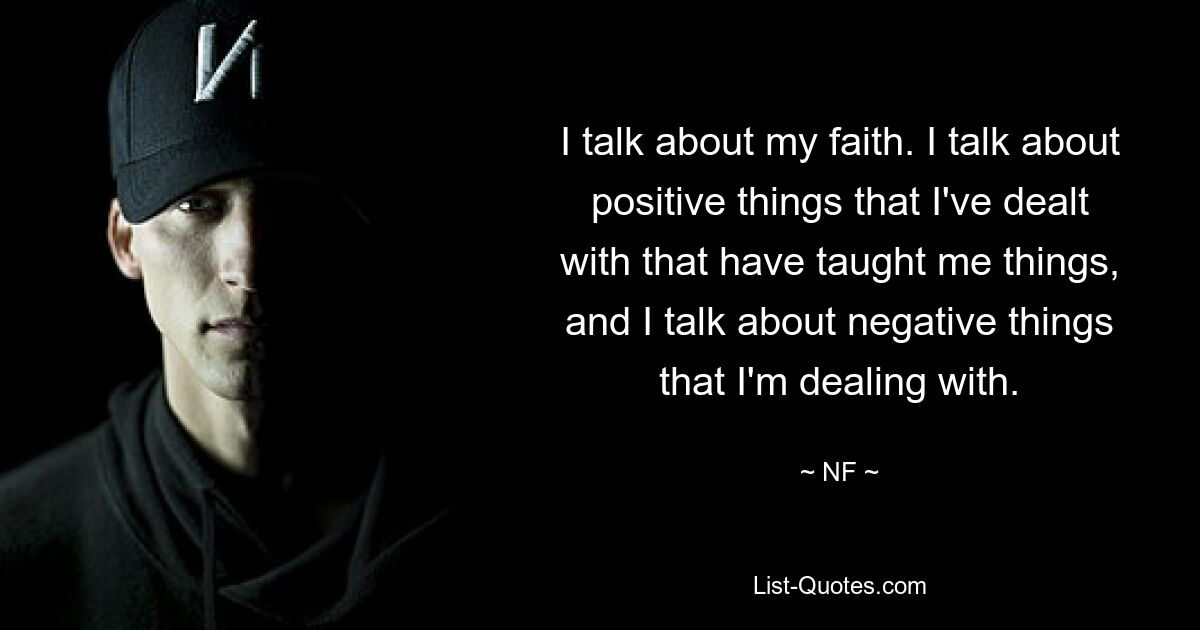 I talk about my faith. I talk about positive things that I've dealt with that have taught me things, and I talk about negative things that I'm dealing with.

~ NF ~

List-Quotes.com